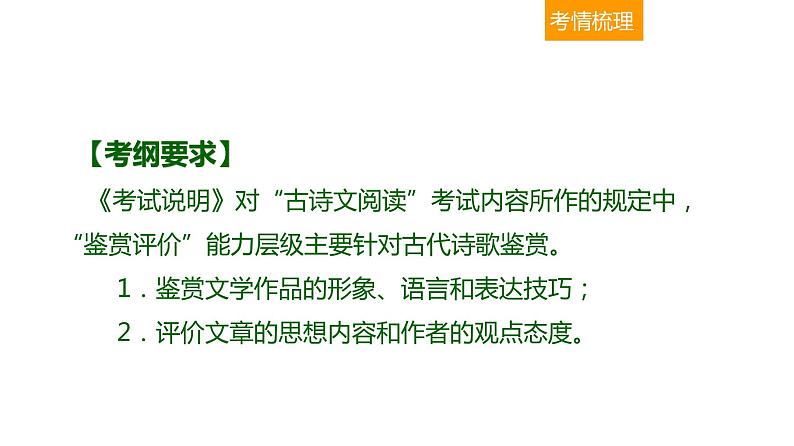 考情梳理

【考纲要求】

《考试说明》对“古诗文阅读”考试内容所作的规定中，“鉴赏评价”能力层级主要针对古代诗歌鉴赏。

1．鉴赏文学作品的形象、语言和表达技巧；

2．评价文章的思想内容和作者的观点态度。